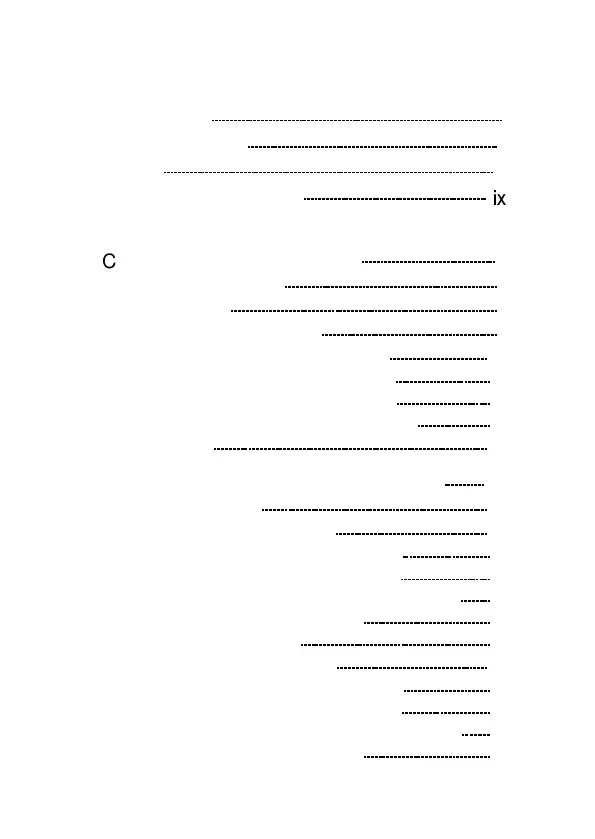 ix

C